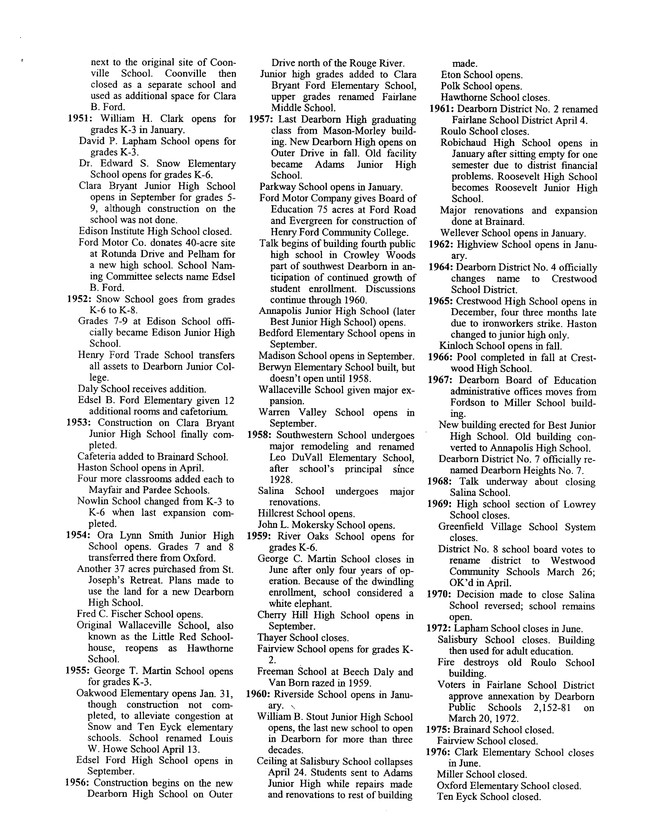 next to the original site of Coonville School. Coonville then closed as a separate school and used as additional space for Clara B. Ford.

1951: William H. Clark opens for grades K-3 in January.

David P. Lapham School opens for grades K-3.

Dr. Edward S. Snow Elementary School opens for grades K-6.

Clara Bryant Junior High School opens in September for grades 5-9, although construction on the school was not done.

Edison Institute High School closed.

Ford Motor Co. donates 40-acre site at Rotunda Drive and Pelham for a new high school. School Naming Committee selects name Edsel B. Ford.

1952: Snow School goes from grades K-6 to K-8.

Grades 7-9 at Edison School officially became Edison Junior High School.

Henry Ford Trade School transfers all assets to Dearborn Junior College.

Daly School receives addition.

Edsel B. Ford Elementary given 12 additional rooms and cafetorium.

1953: Construction on Clara Bryant Junior High School finally completed.

Cafeteria added to Brainard School.

Haston School opens in April.

Four more classrooms added each to Mayfair and Pardee Schools.

Nowlin School changed from K-3 to K-6 when last expansion completed.

1954: Ora Lynn Smith Junior High School opens. Grades 7 and 8 transferred there from Oxford.

Another 37 acres purchased from St. Joseph's Retreat. Plans made to use the land for a new Dearborn High School.

Fred C. Fischer School opens.

Original Wallaceville School, also known as the Little Red Schoolhouse, reopens as Hawthorne School.

1955: George T. Martin School opens for grades K-3.

Oakwood Elementary opens Jan. 31, though construction not completed, to alleviate congestion at Snow and Ten Eyck elementary schools. School renamed Louis W. Howe School April 13.

Edsel Ford High School opens in September.

1956: Construction begins on the new Dearborn High School on Outer Drive north of the Rouge River.

Junior high grades added to Clara Bryant Ford Elementary School, upper grades renamed Fairlane Middle School.

1957: Last Dearborn High graduating class from Mason-Morley building. New Dearborn High opens on Outer Drive in fall. Old facility became Adams Junior High School.

Parkway School opens in January.

Ford Motor Company gives Board of Education 75 acres at Ford Road and Evergreen for construction of Henry Ford Community College.

Talk begins of building fourth public high school in Crowley Woods part of southwest Dearborn in anticipation of continued growth of student enrollment. Discussions continue through 1960.

Annapolis Junior High School (later Best Junior High School) opens.

Bedford Elementary School opens in September.

Madison School opens in September.

Berwyn Elementary School built, but doesn't open until 1958.

Wallaceville School given major expansion.

Warren Valley School opens in September.

1958: Southwestern School undergoes major remodeling and renamed Leo DuVall Elementary School, after school's principal since 1928.

Salina School undergoes major renovations.

Hillcrest School opens.

John L. Mokersky School opens.

1959: River Oaks School opens for grades K-6.

George C. Martin School closes in June after only four years of operation. Because of the dwindling enrollment, school considered a white elephant.

Cherry Hill High School opens in September.

Thayer School closes.

Fairview School opens for grades K-2.

Freeman School at Beech Daly and Van Born razed in 1959.

1960: Riverside School opens in January.

William B. Stout Junior High School opens, the last new school to open in Dearborn for more than three decades.

Ceiling at Salisbury School collapses April 24. Students sent to Adams Junior High while repairs made and renovations to rest of building made.

Eton School opens.

Polk School opens.

Hawthorne School closes.

1961: Dearborn District No. 2 renamed Fairlane School District April 4.

Roulo School closes.

Robichaud High School opens in January after sitting empty for one semester due to district financial problems. Roosevelt High School becomes Roosevelt Junior High School.

Major renovations and expansion done at Brainard.

Wellever School opens in January.

1962: Highview School opens in January.

1964: Dearborn District No. 4 officially changes name to Crestwood School District.

1965: Crestwood High School opens in December, four three months late due to ironworkers strike. Haston changed to junior high only.

Kinloch School opens in fall.

1966: Pool completed in fall at Crestwood High School.

1967: Dearborn Board of Education administrative offices moves from Fordson to Miller School building.

New building erected for Best Junior High School. Old building converted to Annapolis High School.

Dearborn District No. 7 officially renamed Dearborn Heights No. 7.

1968: Talk underway about closing Salina School.

1969: High school section of Lowrey School closes.

Greenfield Village School System closes.

District No. 8 school board votes to rename district to Westwood Community Schools March 26; OK'd in April.

1970: Decision made to close Salina School reversed; school remains open.

1972: Lapham School closes in June.

Salisbury School closes. Building then used for adult education.

Fire destroys old Roulo School building.

Voters in Fairlane School District approve annexation by Dearborn Public Schools 2,152-81 on March 20, 1972.

1975: Brainard School closed.

Fairview School closed.

1976: Clark Elementary School closes in June.

Miller School closed.

Oxford Elementary School closed.

Ten Eyck School closed.